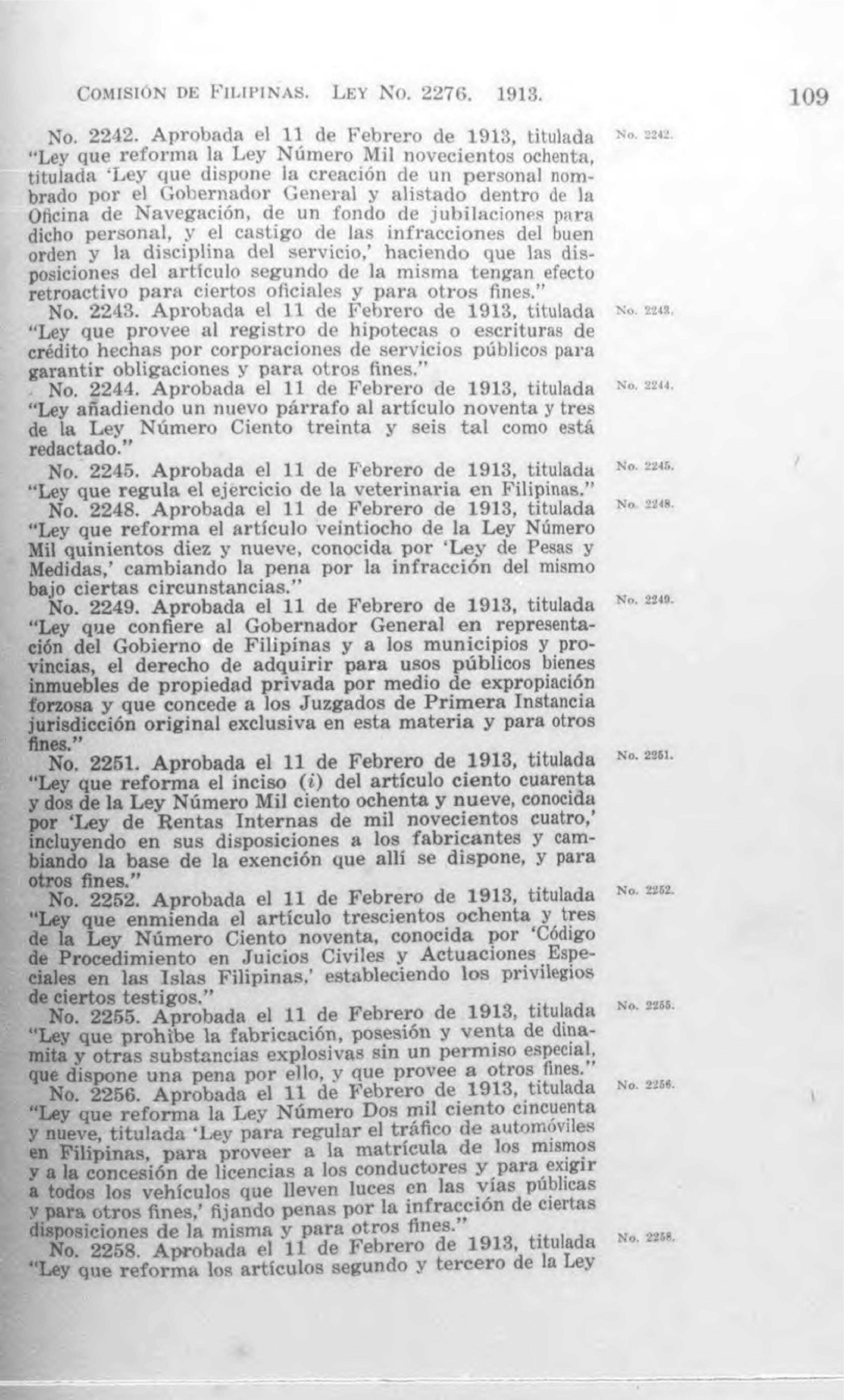 COMISIÓN DE FILIPINAS. LEY NO. 2276. 1913. 109

No. 2242. Aprobada el 11 de Febrero de 1913, titulada "Ley que reforma la Ley Número Mil novecientos ochenta, titulada 'Ley que dispone la creación de un personal nombrado por el Gobernador General y alistado dentro de la Oficina de Navegación, de un fondo de jubilaciones para dicho personal, y el castigo de las infracciones del buen orden y la disciplina del servicio,' haciendo que las disposiciones del artículo segundo de la misma tengan efecto retroactivo para ciertos oficiales y para otros fines."

No. 2242.

No. 2243. Aprobada el 11 de Febrero de 1913, titulada "Ley que provee al registro de hipotecas o escrituras de crédito hechas por corporaciones de servicios públicos para garantir obligaciones y para otros fines."

No. 2243.

No. 2244. Aprobada el 11 de Febrero de 1913, titulada "Ley añadiendo un nuevo párrafo al artículo noventa y tres de la Ley Número Ciento treinta y seis tal como está redactado."

No. 2244.

No. 2245. Aprobada el 11 de Febrero de 1913, titulada "Ley que regula el ejercicio de la veterinaria en Filipinas."

No. 2245.

No. 2248. Aprobada el 11 de Febrero de 1913, titulada "Ley que reforma el artículo veintiocho de la Ley Número Mil quinientos diez y nueve, conocida por 'Ley de Pesas y Medidas,' cambiando la pena por la infracción del mismo bajo ciertas circunstancias."

No. 2248.

No. 2249. Aprobada el 11 de Febrero de 1913, titulada "Ley que confiere al Gobernador General en representación del Gobierno de Filipinas y a los municipios y provincias, el derecho de adquirir para usos públicos bienes inmuebles de propiedad privada por medio de expropiación forzosa y que concede a los Juzgados de Primera Instancia jurisdicción original exclusiva en esta materia y para otros fines."

No. 2249.

No. 2251. Aprobada el 11 de Febrero de 1913, titulada "Ley que reforma el inciso ($i$) del artículo ciento cuarenta y dos de la Ley Número Mil ciento ochenta y nueve, conocida por 'Ley de Rentas Internas de mil novecientos cuatro,' incluyendo en sus disposiciones a los fabricantes y cambiando la base de la exención que allí se dispone, y para otros fines."

No. 2251.

No. 2252. Aprobada el 11 de Febrero de 1913, titulada "Ley que enmienda el artículo trescientos ochenta y tres de la Ley Número Ciento noventa, conocida por 'Código de Procedimiento en Juicios Civiles y Actuaciones Especiales en las Islas Filipinas,' estableciendo los privilegios de ciertos testigos."

No. 2252.

No. 2255. Aprobada el 11 de Febrero de 1913, titulada "Ley que prohibe la fabricación, posesión y venta de dinamita y otras substancias explosivas sin un permiso especial, que dispone una pena por ello, y que provee a otros fines."

No. 2255.

No. 2256. Aprobada el 11 de Febrero de 1913, titulada "Ley que reforma la Ley Número Dos mil ciento cincuenta y nueve, titulada 'Ley para regular el tráfico de automóviles en Filipinas, para proveer a la matrícula de los mismos y a la concesión de licencias a los conductores y para exigir a todos los vehículos que lleven luces en las vías públicas y para otros fines,' fijando penas por la infracción de ciertas disposiciones de la misma y para otros fines."

No. 2256.

No. 2258. Aprobada el 11 de Febrero de 1913, titulada "Ley que reforma los artículos segundo y tercero de la Ley

No. 2258.